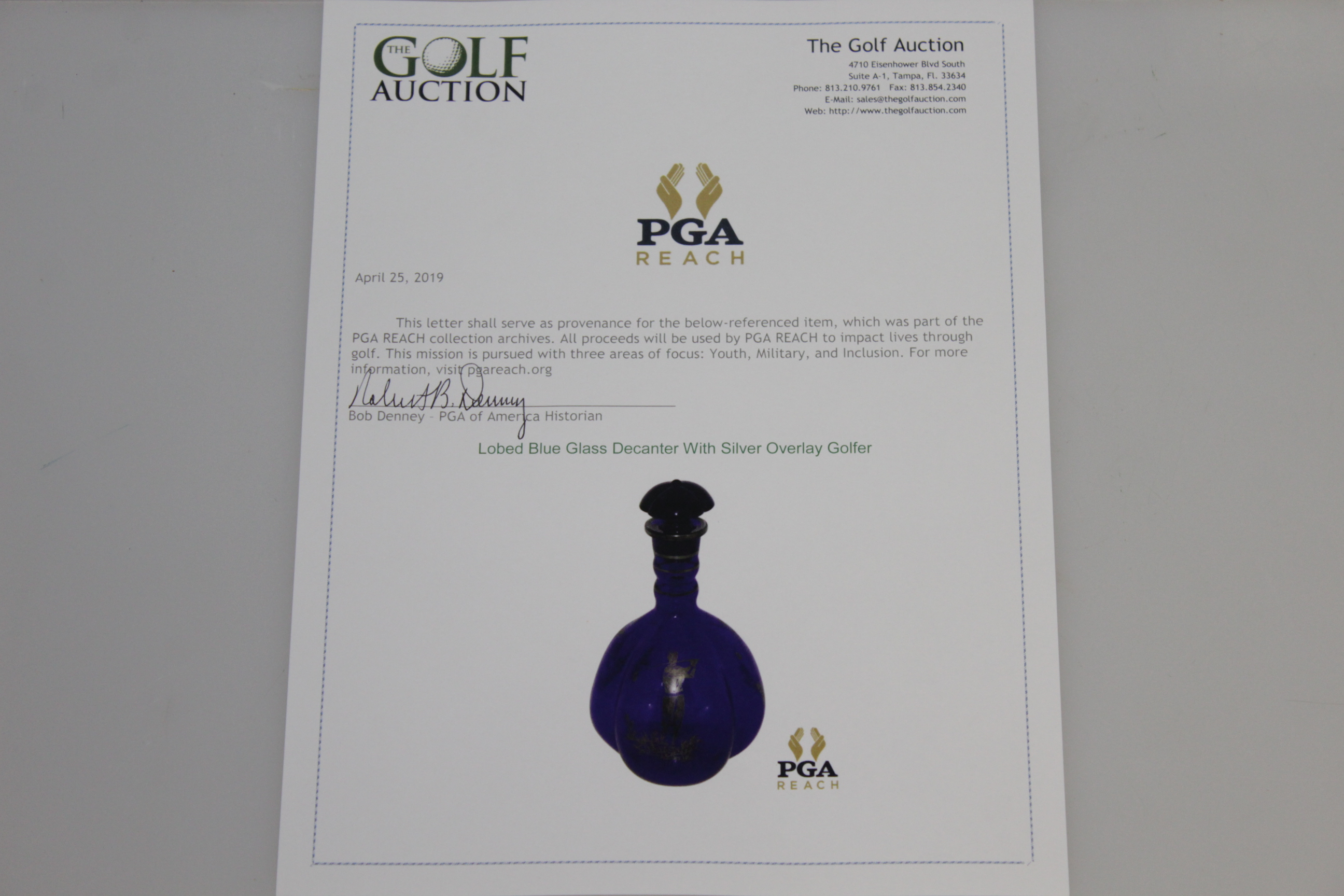 THE GOLF AUCTION

The Golf Auction
4710 Eisenhower Blvd South
Suite A-1, Tampa, Fl. 33634
Phone: 813.210.9761 Fax: 813.854.2340
E-Mail: sales@thegolfauction.com
Web: http://www.thegolfauction.com

PGA
REACH

April 25, 2019

This letter shall serve as provenance for the below-referenced item, which was part of the PGA REACH collection archives. All proceeds will be used by PGA REACH to impact lives through golf. This mission is pursued with three areas of focus: Youth, Military, and Inclusion. For more information, visit pgareach.org

Robert B. Denney
Bob Denney - PGA of America Historian

Lobed Blue Glass Decanter With Silver Overlay Golfer

PGA
REACH